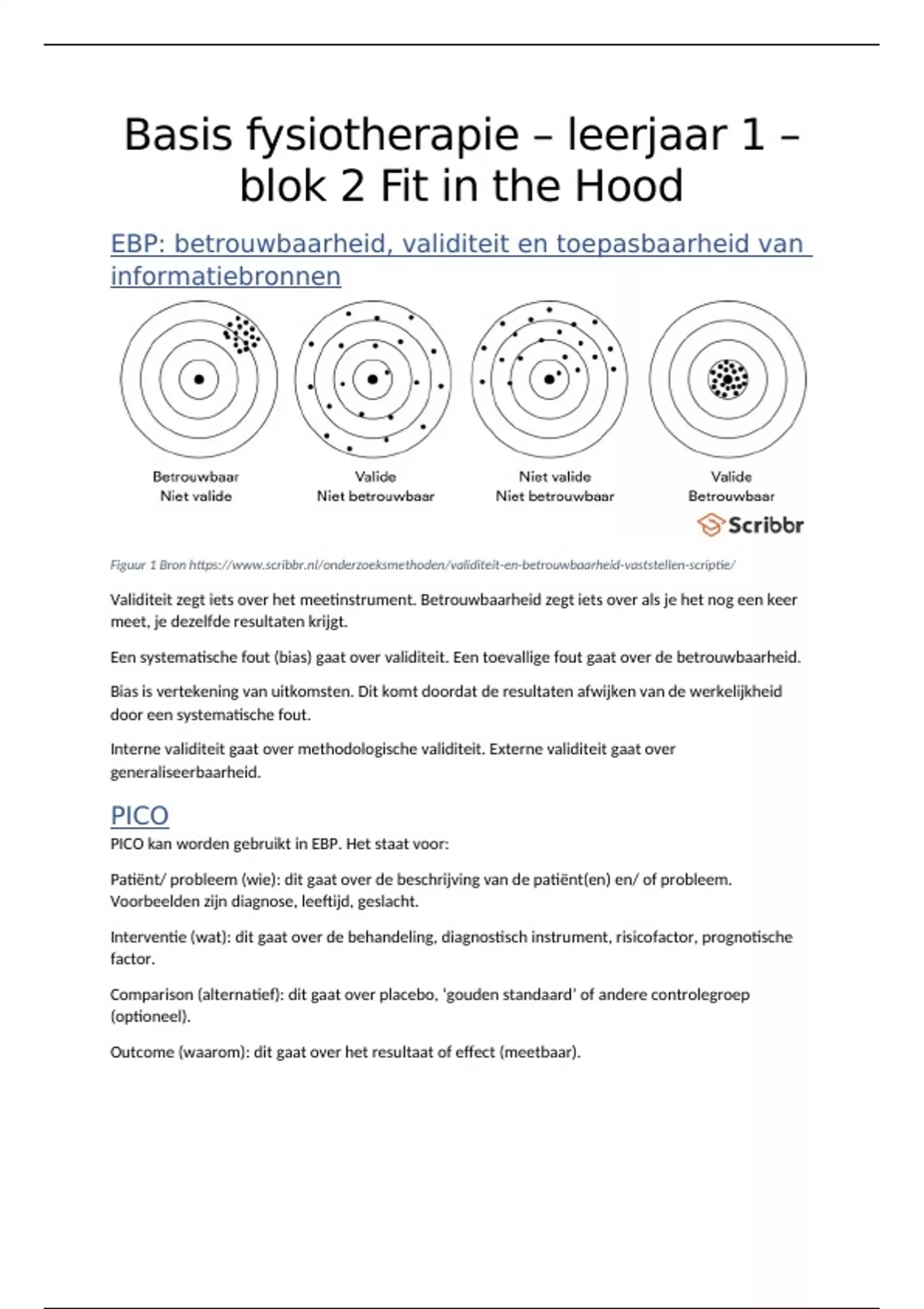 Basis fysiotherapie – leerjaar 1 – blok 2 Fit in the Hood

EBP: betrouwbaarheid, validiteit en toepasbaarheid van informatiebronnen

Betrouwbaar
Niet valide

Valide
Niet betrouwbaar

Niet valide
Niet betrouwbaar

Valide
Betrouwbaar

Scribbr

Figuur 1 Bron https://www.scribbr.nl/onderzoeksmethoden/validiteit-en-betrouwbaarheid-vaststellen-scriptie/

Validiteit zegt iets over het meetinstrument. Betrouwbaarheid zegt iets over als je het nog een keer meet, je dezelfde resultaten krijgt.

Een systematische fout (bias) gaat over validiteit. Een toevallige fout gaat over de betrouwbaarheid.

Bias is vertekening van uitkomsten. Dit komt doordat de resultaten afwijken van de werkelijkheid door een systematische fout.

Interne validiteit gaat over methodologische validiteit. Externe validiteit gaat over generaliseerbaarheid.

PICO

PICO kan worden gebruikt in EBP. Het staat voor:

Patiënt/ probleem (wie): dit gaat over de beschrijving van de patiënt(en) en/ of probleem. Voorbeelden zijn diagnose, leeftijd, geslacht.

Interventie (wat): dit gaat over de behandeling, diagnostisch instrument, risicofactor, prognotische factor.

Comparison (alternatief): dit gaat over placebo, 'gouden standaard' of andere controlegroep (optioneel).

Outcome (waarom): dit gaat over het resultaat of effect (meetbaar).